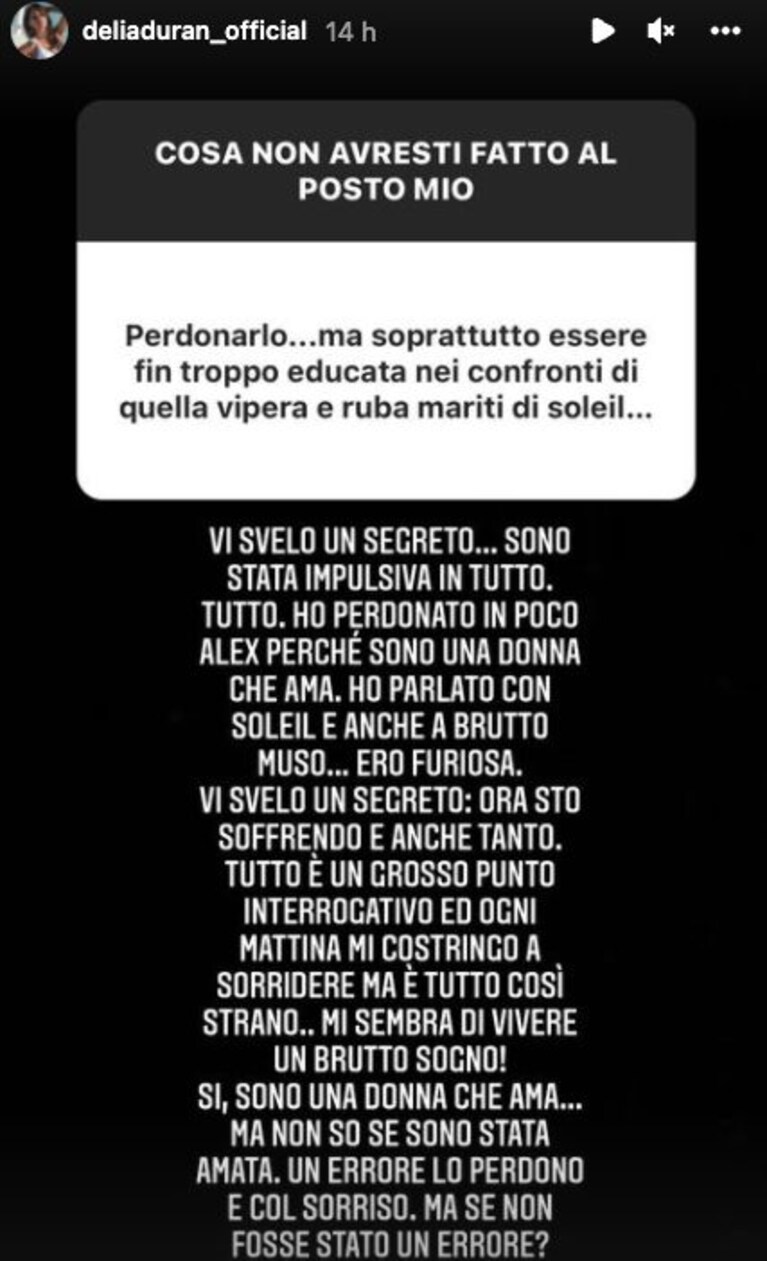 deliaduran_official 14 h

COSA NON AVRESTI FATTO AL POSTO MIO

Perdonarlo...ma soprattutto essere fin troppo educata nei confronti di quella vipera e ruba mariti di soleil...

VI SVELO UN SEGRETO... SONO STATA IMPULSIVA IN TUTTO. TUTTO. HO PERDONATO IN POCO ALEX PERCHÉ SONO UNA DONNA CHE AMA. HO PARLATO CON SOLEIL E ANCHE A BRUTTO MUSO... ERO FURIOSA.
VI SVELO UN SEGRETO: ORA STO SOFFRENDO E ANCHE TANTO. TUTTO È UN GROSSO PUNTO INTERROGATIVO ED OGNI MATTINA MI COSTRINGO A SORRIDERE MA È TUTTO COSÌ STRANO.. MI SEMBRA DI VIVERE UN BRUTTO SOGNO!
SI, SONO UNA DONNA CHE AMA... MA NON SO SE SONO STATA AMATA. UN ERRORE LO PERDONO E COL SORRISO. MA SE NON FOSSE STATO UN ERRORE?